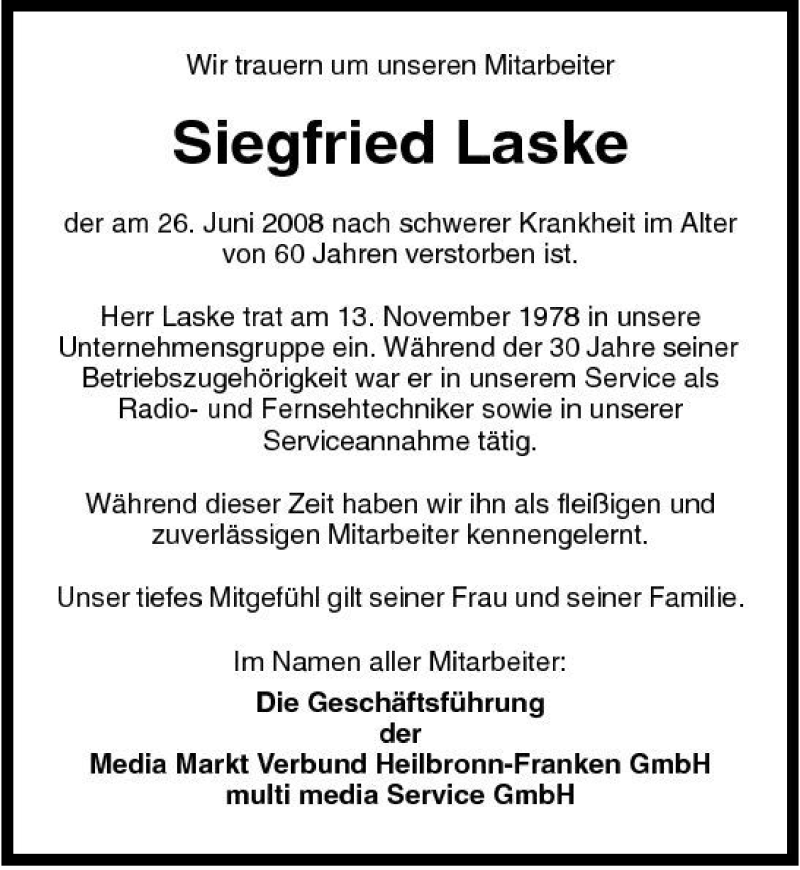 Wir trauern um unseren Mitarbeiter

Siegfried Laske

der am 26. Juni 2008 nach schwerer Krankheit im Alter von 60 Jahren verstorben ist.

Herr Laske trat am 13. November 1978 in unsere Unternehmensgruppe ein. Während der 30 Jahre seiner Betriebszugehörigkeit war er in unserem Service als Radio- und Fernsehtechniker sowie in unserer Serviceannahme tätig.

Während dieser Zeit haben wir ihn als fleißigen und zuverlässigen Mitarbeiter kennengelernt.

Unser tiefes Mitgefühl gilt seiner Frau und seiner Familie.

Im Namen aller Mitarbeiter:

Die Geschäftsführung
der
Media Markt Verbund Heilbronn-Franken GmbH
multi media Service GmbH